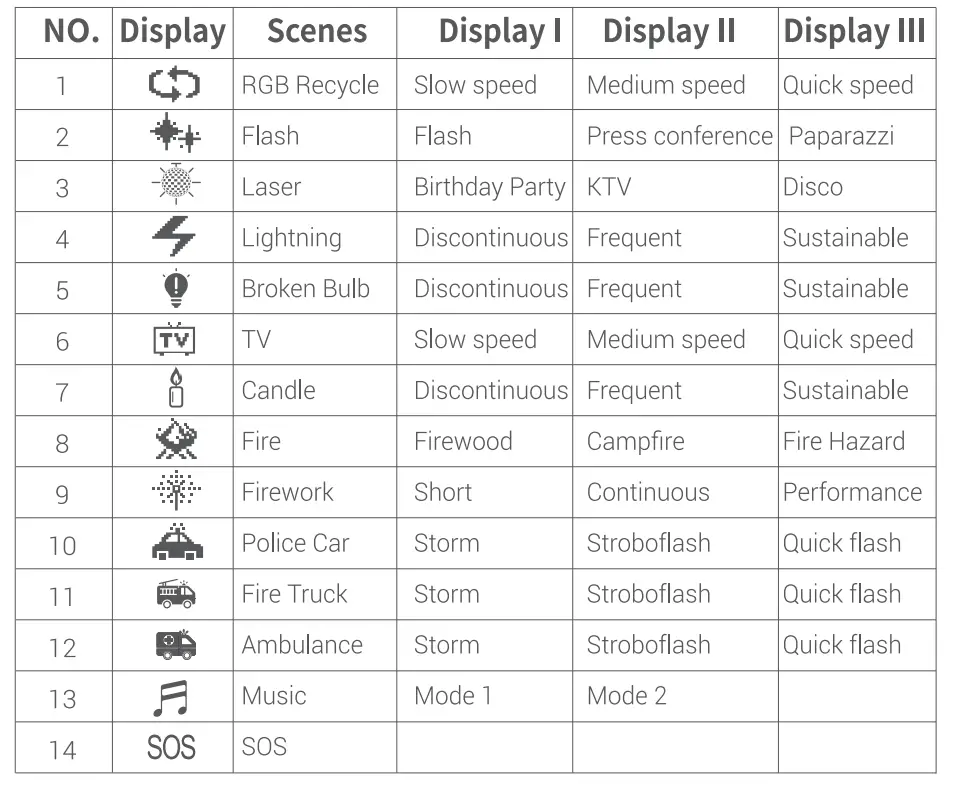 | NO. | Display | Scenes | Display I | Display II | Display III |
|---|---|---|---|---|---|
| 1 | | RGB Recycle | Slow speed | Medium speed | Quick speed |
| 2 | | Flash | Flash | Press conference | Paparazzi |
| 3 | | Laser | Birthday Party | KTV | Disco |
| 4 | | Lightning | Discontinuous | Frequent | Sustainable |
| 5 | | Broken Bulb | Discontinuous | Frequent | Sustainable |
| 6 | TV | TV | Slow speed | Medium speed | Quick speed |
| 7 | | Candle | Discontinuous | Frequent | Sustainable |
| 8 | | Fire | Firewood | Campfire | Fire Hazard |
| 9 | | Firework | Short | Continuous | Performance |
| 10 | | Police Car | Storm | Stroboflash | Quick flash |
| 11 | | Fire Truck | Storm | Stroboflash | Quick flash |
| 12 | | Ambulance | Storm | Stroboflash | Quick flash |
| 13 | | Music | Mode 1 | Mode 2 | |
| 14 | SOS | SOS | | | |